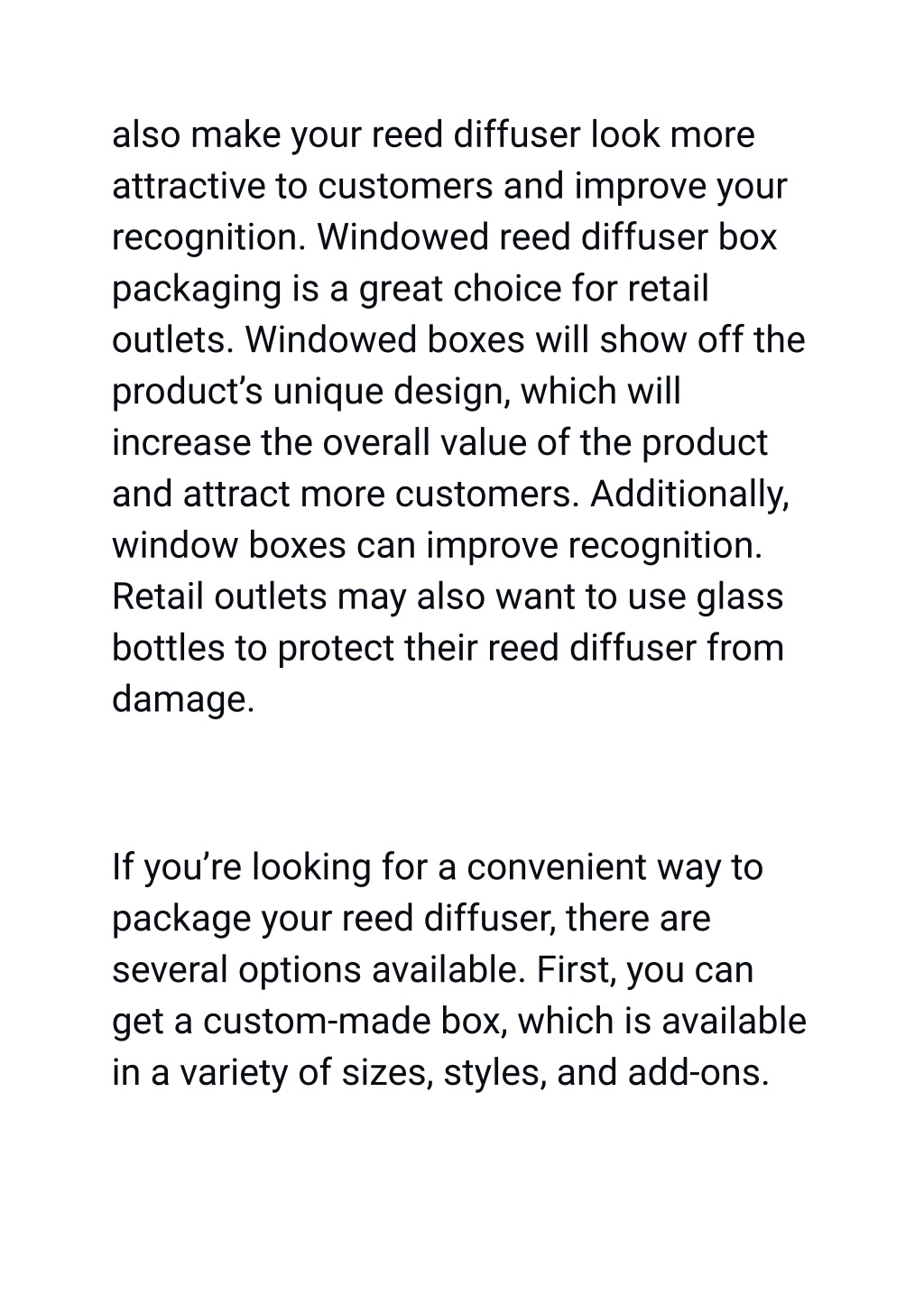 also make your reed diffuser look more attractive to customers and improve your recognition. Windowed reed diffuser box packaging is a great choice for retail outlets. Windowed boxes will show off the product’s unique design, which will increase the overall value of the product and attract more customers. Additionally, window boxes can improve recognition. Retail outlets may also want to use glass bottles to protect their reed diffuser from damage.

If you’re looking for a convenient way to package your reed diffuser, there are several options available. First, you can get a custom-made box, which is available in a variety of sizes, styles, and add-ons.